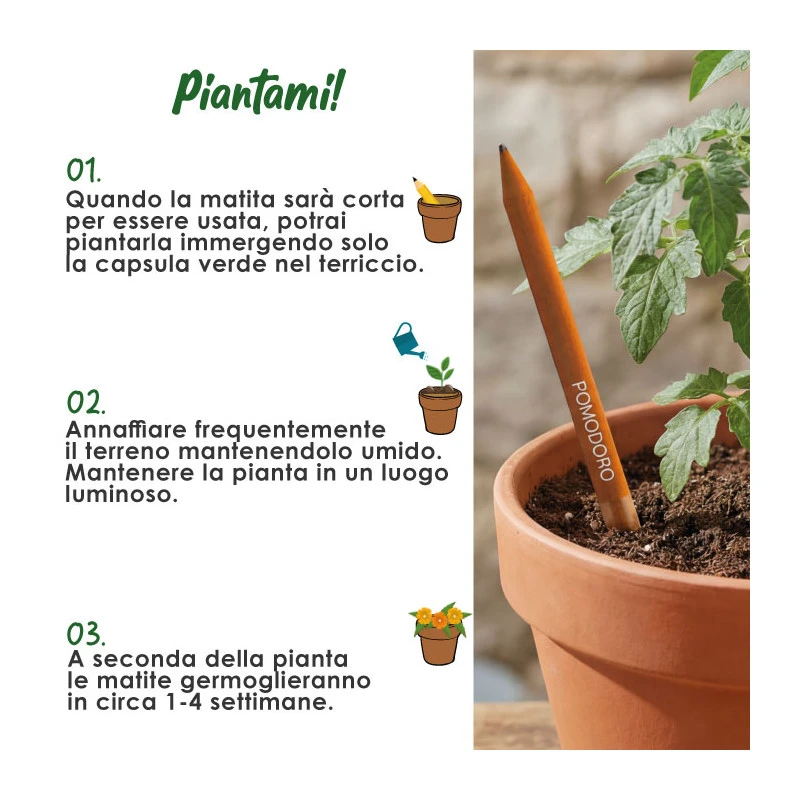 Piantami!

01.
Quando la matita sarà corta per essere usata, potrai piantarla immergendo solo la capsula verde nel terriccio.

02.
Annaffiare frequentemente il terreno mantenendolo umido. Mantenere la pianta in un luogo luminoso.

03.
A seconda della pianta le matite germoglieranno in circa 1-4 settimane.

POMODORO